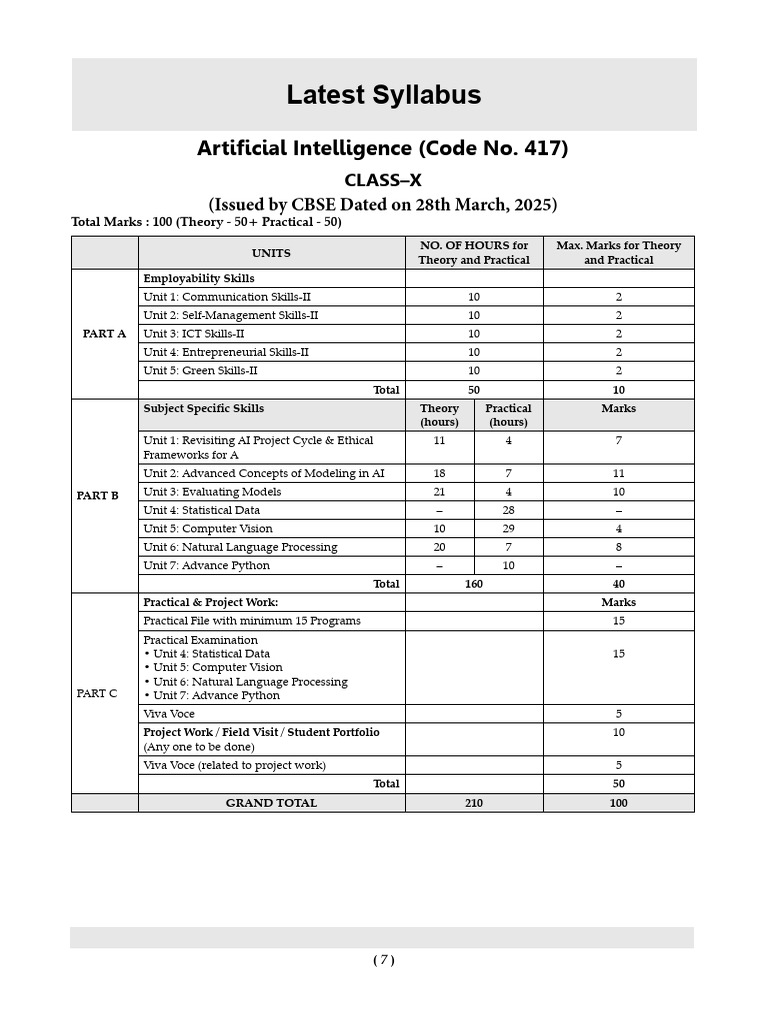 Latest Syllabus

Artificial Intelligence (Code No. 417)

CLASS–X

(Issued by CBSE Dated on 28th March, 2025)

Total Marks : 100 (Theory - 50+ Practical - 50)

|  | UNITS | NO. OF HOURS for Theory and Practical |  | Max. Marks for Theory and Practical |
|---|---|---|---|---|
| PART A | Employability Skills |  |  |  |
|  | Unit 1: Communication Skills-II | 10 |  | 2 |
|  | Unit 2: Self-Management Skills-II | 10 |  | 2 |
|  | Unit 3: ICT Skills-II | 10 |  | 2 |
|  | Unit 4: Entrepreneurial Skills-II | 10 |  | 2 |
|  | Unit 5: Green Skills-II | 10 |  | 2 |
|  | Total | 50 |  | 10 |
| PART B | Subject Specific Skills | Theory (hours) | Practical (hours) | Marks |
|  | Unit 1: Revisiting AI Project Cycle & Ethical Frameworks for A | 11 | 4 | 7 |
|  | Unit 2: Advanced Concepts of Modeling in AI | 18 | 7 | 11 |
|  | Unit 3: Evaluating Models | 21 | 4 | 10 |
|  | Unit 4: Statistical Data | – | 28 | – |
|  | Unit 5: Computer Vision | 10 | 29 | 4 |
|  | Unit 6: Natural Language Processing | 20 | 7 | 8 |
|  | Unit 7: Advance Python | – | 10 | – |
|  | Total | 160 |  | 40 |
| PART C | Practical & Project Work: |  |  | Marks |
|  | Practical File with minimum 15 Programs |  |  | 15 |
|  | Practical Examination • Unit 4: Statistical Data • Unit 5: Computer Vision • Unit 6: Natural Language Processing • Unit 7: Advance Python |  |  | 15 |
|  | Viva Voce |  |  | 5 |
|  | Project Work / Field Visit / Student Portfolio (Any one to be done) |  |  | 10 |
|  | Viva Voce (related to project work) |  |  | 5 |
|  | Total |  |  | 50 |
|  | GRAND TOTAL | 210 |  | 100 |

( 7 )